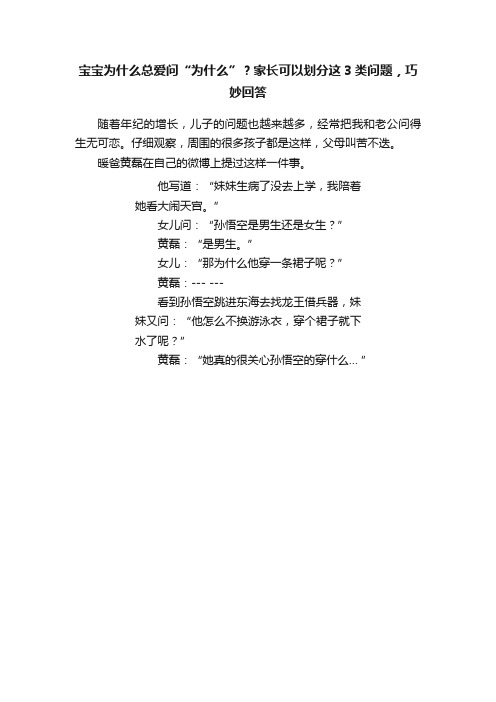 宝宝为什么总爱问“为什么”？家长可以划分这3类问题，巧妙回答

随着年纪的增长，儿子的问题也越来越多，经常把我和老公问得生无可恋。仔细观察，周围的很多孩子都是这样，父母叫苦不迭。

暖爸黄磊在自己的微博上提过这样一件事。

他写道：“妹妹生病了没去上学，我陪着她看大闹天宫。”

女儿问：“孙悟空是男生还是女生？”

黄磊：“是男生。”

女儿：“那为什么他穿一条裙子呢？”

黄磊：--- ---

看到孙悟空跳进东海去找龙王借兵器，妹妹又问：“他怎么不换游泳衣，穿个裙子就下水了呢？”

黄磊：“她真的很关心孙悟空的穿什么...”